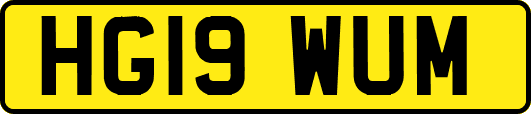 HG19 WUM